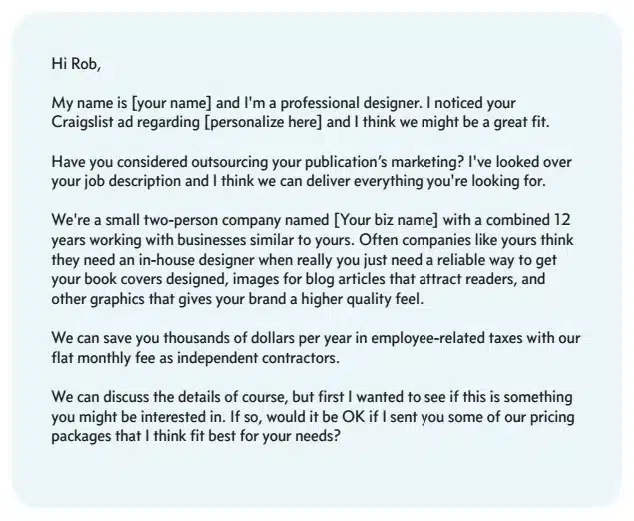 Hi Rob,

My name is [your name] and I'm a professional designer. I noticed your Craigslist ad regarding [personalize here] and I think we might be a great fit.

Have you considered outsourcing your publication's marketing? I've looked over your job description and I think we can deliver everything you're looking for.

We're a small two-person company named [Your biz name] with a combined 12 years working with businesses similar to yours. Often companies like yours think they need an in-house designer when really you just need a reliable way to get your book covers designed, images for blog articles that attract readers, and other graphics that gives your brand a higher quality feel.

We can save you thousands of dollars per year in employee-related taxes with our flat monthly fee as independent contractors.

We can discuss the details of course, but first I wanted to see if this is something you might be interested in. If so, would it be OK if I sent you some of our pricing packages that I think fit best for your needs?